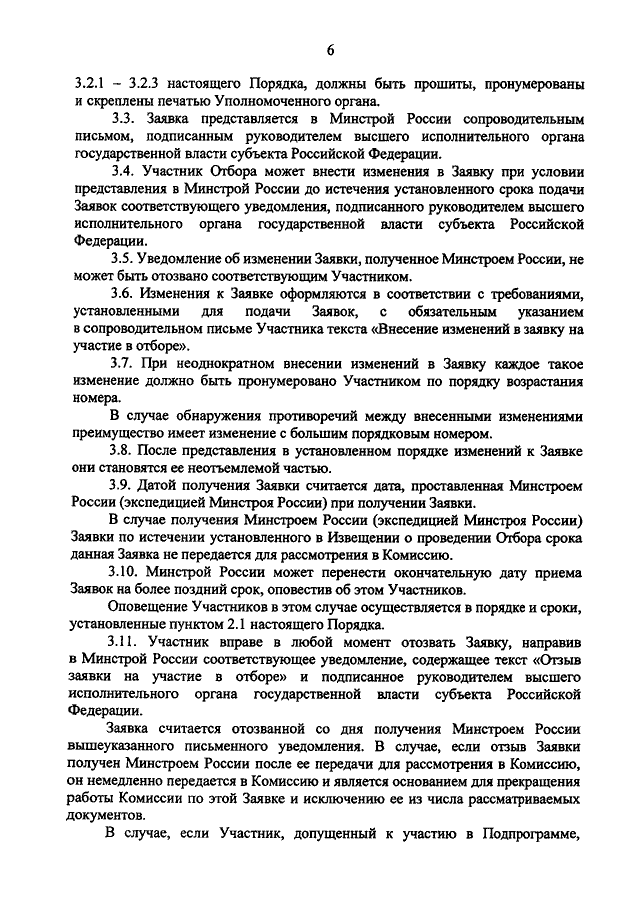 6

3.2.1 – 3.2.3 настоящего Порядка, должны быть прошиты, пронумерованы и скреплены печатью Уполномоченного органа.

3.3. Заявка представляется в Минстрой России сопроводительным письмом, подписанным руководителем высшего исполнительного органа государственной власти субъекта Российской Федерации.

3.4. Участник Отбора может внести изменения в Заявку при условии представления в Минстрой России до истечения установленного срока подачи Заявок соответствующего уведомления, подписанного руководителем высшего исполнительного органа государственной власти субъекта Российской Федерации.

3.5. Уведомление об изменении Заявки, полученное Минстроем России, не может быть отозвано соответствующим Участником.

3.6. Изменения к Заявке оформляются в соответствии с требованиями, установленными для подачи Заявок, с обязательным указанием в сопроводительном письме Участника текста «Внесение изменений в заявку на участие в отборе».

3.7. При неоднократном внесении изменений в Заявку каждое такое изменение должно быть пронумеровано Участником по порядку возрастания номера.

В случае обнаружения противоречий между внесенными изменениями преимущество имеет изменение с большим порядковым номером.

3.8. После представления в установленном порядке изменений к Заявке они становятся ее неотъемлемой частью.

3.9. Датой получения Заявки считается дата, проставленная Минстроем России (экспедицией Минстроя России) при получении Заявки.

В случае получения Минстроем России (экспедицией Минстроя России) Заявки по истечении установленного в Извещении о проведении Отбора срока данная Заявка не передается для рассмотрения в Комиссию.

3.10. Минстрой России может перенести окончательную дату приема Заявок на более поздний срок, оповестив об этом Участников.

Оповещение Участников в этом случае осуществляется в порядке и сроки, установленные пунктом 2.1 настоящего Порядка.

3.11. Участник вправе в любой момент отозвать Заявку, направив в Минстрой России соответствующее уведомление, содержащее текст «Отзыв заявки на участие в отборе» и подписанное руководителем высшего исполнительного органа государственной власти субъекта Российской Федерации.

Заявка считается отозванной со дня получения Минстроем России вышеуказанного письменного уведомления. В случае, если отзыв Заявки получен Минстроем России после ее передачи для рассмотрения в Комиссию, он немедленно передается в Комиссию и является основанием для прекращения работы Комиссии по этой Заявке и исключению ее из числа рассматриваемых документов.

В случае, если Участник, допущенный к участию в Подпрограмме,